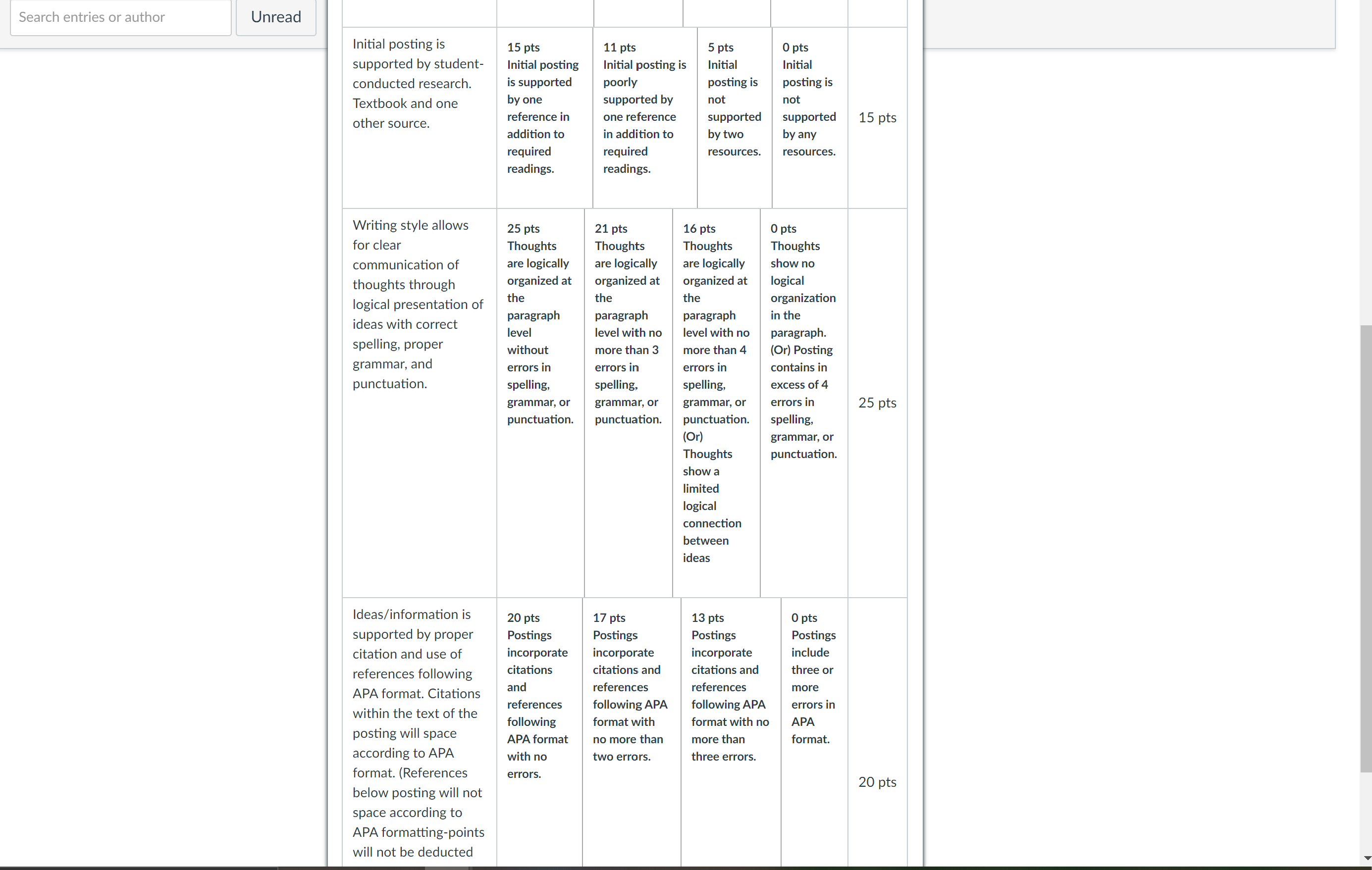 Search entries or author

Unread

| | | | | | |
|---|---|---|---|---|---|
| Initial posting is supported by student-conducted research. Textbook and one other source. | 15 pts Initial posting is supported by one reference in addition to required readings. | 11 pts Initial posting is poorly supported by one reference in addition to required readings. | 5 pts Initial posting is not supported by two resources. | 0 pts Initial posting is not supported by any resources. | 15 pts |
| Writing style allows for clear communication of thoughts through logical presentation of ideas with correct spelling, proper grammar, and punctuation. | 25 pts Thoughts are logically organized at the paragraph level without errors in spelling, grammar, or punctuation. | 21 pts Thoughts are logically organized at the paragraph level with no more than 3 errors in spelling, grammar, or punctuation. | 16 pts Thoughts are logically organized at the paragraph level with no more than 4 errors in spelling, grammar, or punctuation. (Or) Thoughts show a limited logical connection between ideas | 0 pts Thoughts show no logical organization in the paragraph. (Or) Posting contains in excess of 4 errors in spelling, grammar, or punctuation. | 25 pts |
| Ideas/information is supported by proper citation and use of references following APA format. Citations within the text of the posting will space according to APA format. (References below posting will not space according to APA formatting-points will not be deducted | 20 pts Postings incorporate citations and references following APA format with no errors. | 17 pts Postings incorporate citations and references following APA format with no more than two errors. | 13 pts Postings incorporate citations and references following APA format with no more than three errors. | 0 pts Postings include three or more errors in APA format. | 20 pts |